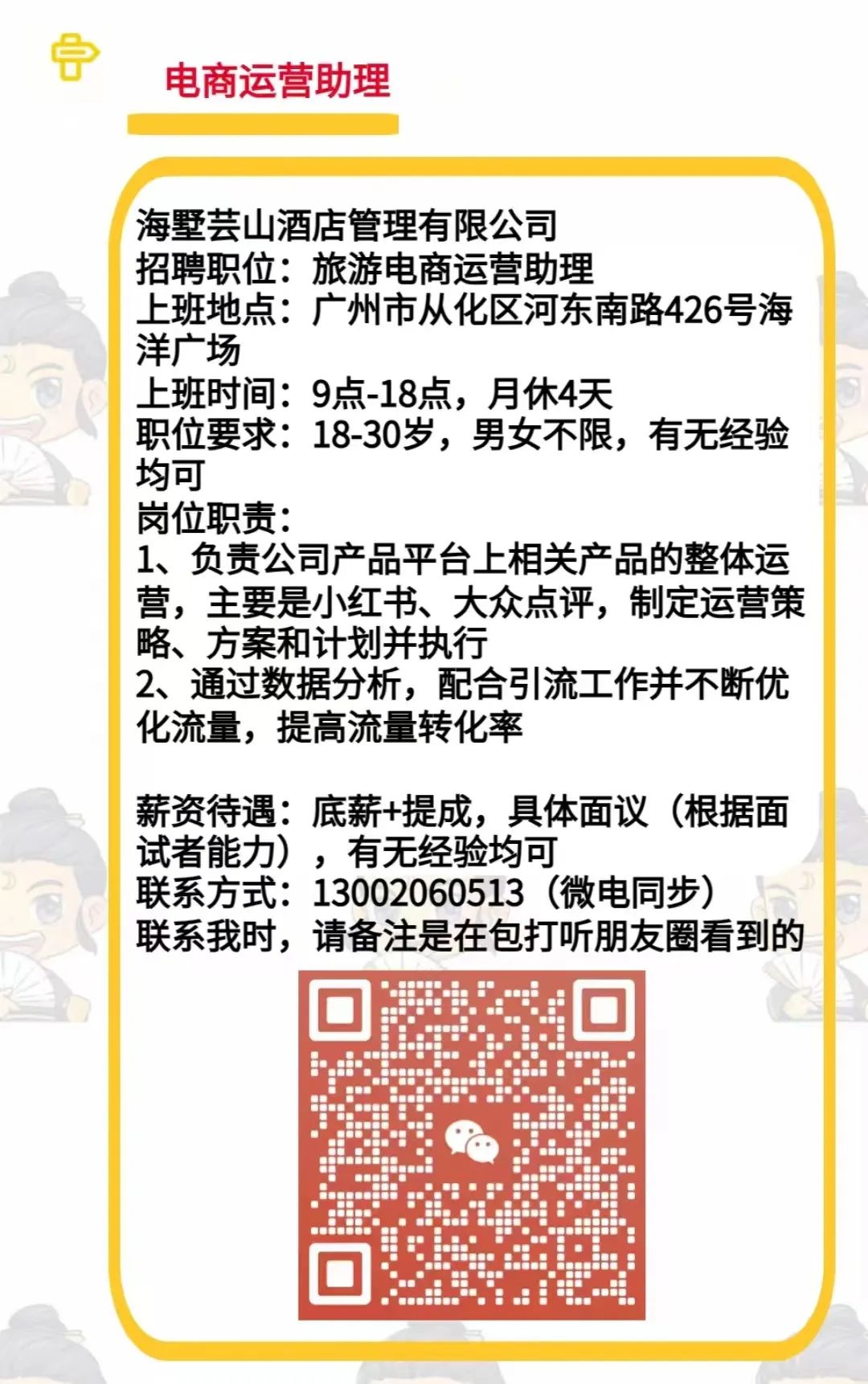 电商运营助理

海墅芸山酒店管理有限公司
招聘职位：旅游电商运营助理
上班地点：广州市从化区河东南路426号海洋广场
上班时间：9点-18点，月休4天
职位要求：18-30岁，男女不限，有无经验均可
岗位职责：
1、负责公司产品平台上相关产品的整体运营，主要是小红书、大众点评，制定运营策略、方案和计划并执行
2、通过数据分析，配合引流工作并不断优化流量，提高流量转化率

薪资待遇：底薪+提成，具体面议（根据面试者能力），有无经验均可
联系方式：13002060513（微电同步）
联系我时，请备注是在包打听朋友圈看到的